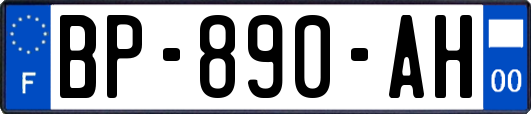 F
BP-890-AH
00